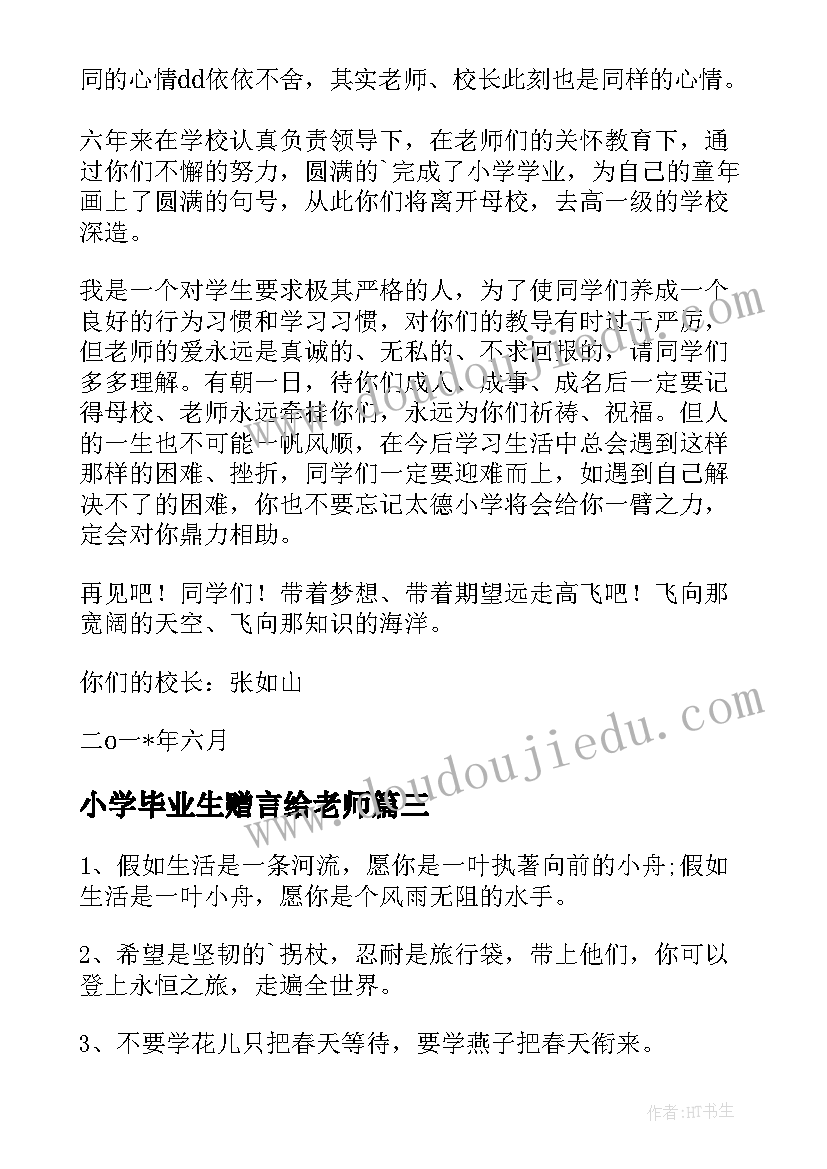 同的心情dd依依不舍，其实老师、校长此刻也是同样的心情。

六年来在学校认真负责领导下，在老师们的关怀教育下，通过你们不懈的努力，圆满的`完成了小学学业，为自己的童年画上了圆满的句号，从此你们将离开母校，去高一级的学校深造。

我是一个对学生要求极其严格的人，为了使同学们养成一个良好的行为习惯和学习习惯，对你们的教导有时过于严厉，但老师的爱永远是真诚的、无私的、不求回报的，请同学们多多理解。有朝一日，待你们成人、成事、成名后一定要记得母校、老师永远牵挂你们，永远为你们祈祷、祝福。但人的一生也不可能一帆风顺，在今后学习生活中总会遇到这样那样的困难、挫折，同学们一定要迎难而上，如遇到自己解决不了的困难，你也不要忘记太德小学将会给你一臂之力，定会对你鼎力相助。

再见吧！同学们！带着梦想、带着期望远走高飞吧！飞向那宽阔的天空、飞向那知识的海洋。

你们的校长：张如山

二o一*年六月

小学毕业生赠言给老师篇三

1、假如生活是一条河流，愿你是一叶执著向前的小舟;假如生活是一叶小舟，愿你是个风雨无阻的水手。

2、希望是坚韧的`拐杖，忍耐是旅行袋，带上他们，你可以登上永恒之旅，走遍全世界。

3、不要学花儿只把春天等待，要学燕子把春天衔来。

www.doudoujiedu.com

作者:HT书生